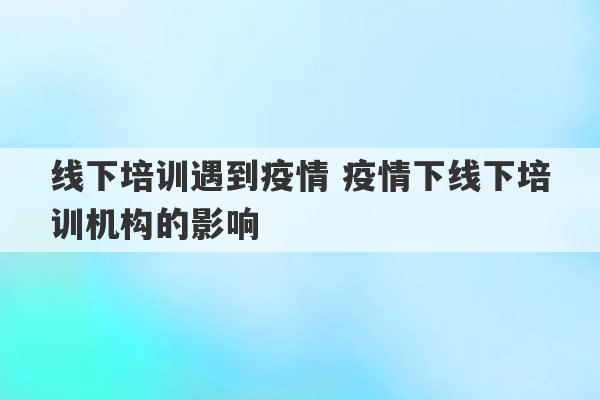 线下培训遇到疫情 疫情下线下培训机构的影响